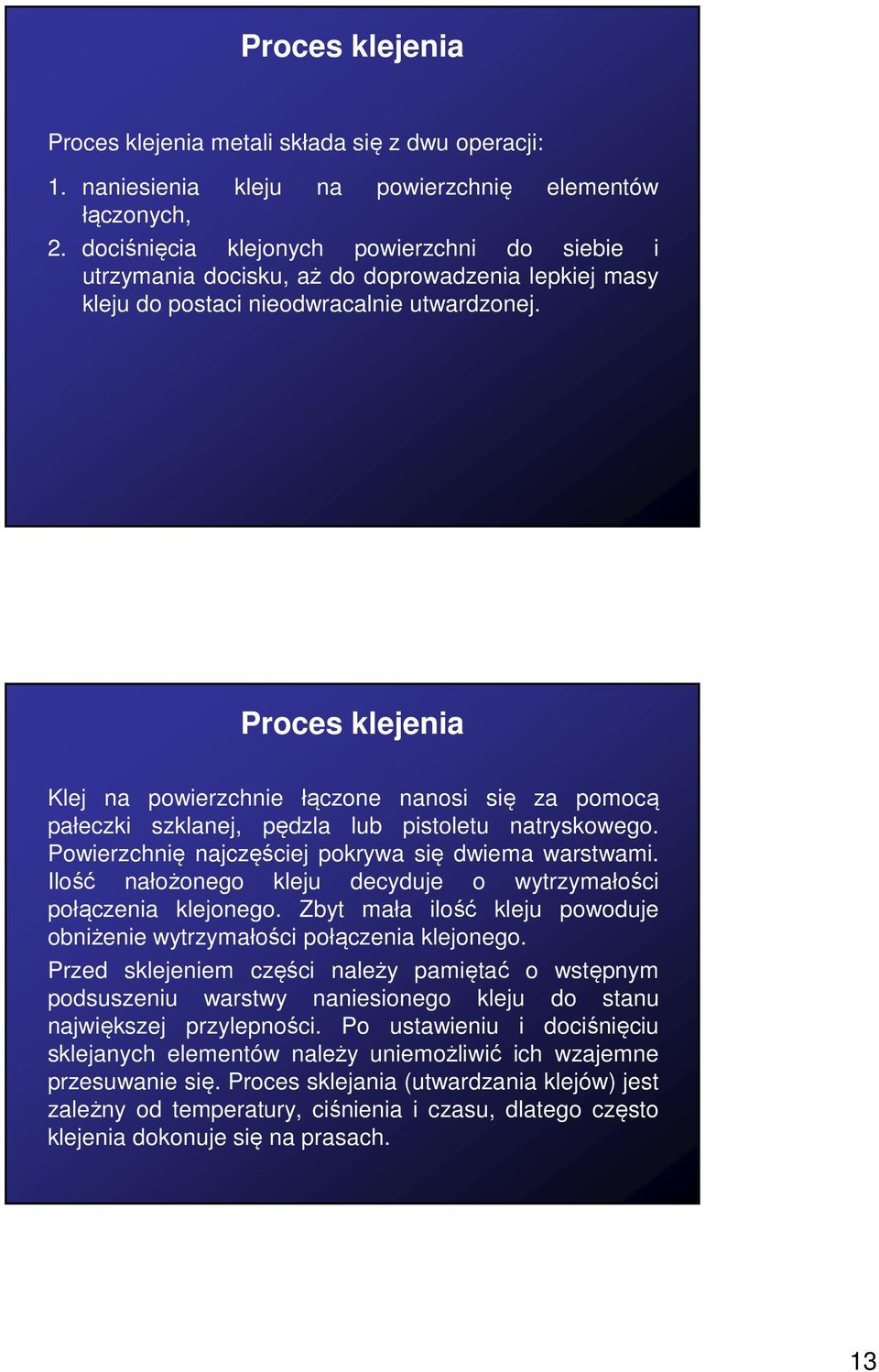 Proces klejenia

Proces klejenia metali składa się z dwu operacji:

1. naniesienia kleju na powierzchnię elementów łączonych,
2. dociśnięcia klejonych powierzchni do siebie i utrzymania docisku, aż do doprowadzenia lepkiej masy kleju do postaci nieodwracalnie utwardzonej.

Proces klejenia

Klej na powierzchnie łączone nanosi się za pomocą pałeczki szklanej, pędzla lub pistoletu natryskowego. Powierzchnię najczęściej pokrywa się dwiema warstwami. Ilość nałożonego kleju decyduje o wytrzymałości połączenia klejonego. Zbyt mała ilość kleju powoduje obniżenie wytrzymałości połączenia klejonego.

Przed sklejeniem części należy pamiętać o wstępnym podsuszeniu warstwy naniesionego kleju do stanu największej przylepności. Po ustawieniu i dociśnięciu sklejanych elementów należy uniemożliwić ich wzajemne przesuwanie się. Proces sklejania (utwardzania klejów) jest zależny od temperatury, ciśnienia i czasu, dlatego często klejenia dokonuje się na prasach.

13